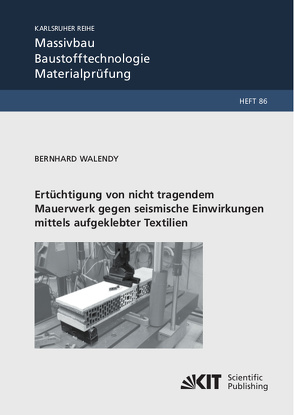 KARLSRUHER REIHE
Massivbau
Baustofftechnologie
Materialprüfung

HEFT 86

BERNHARD WALENDY

Ertüchtigung von nicht tragendem Mauerwerk gegen seismische Einwirkungen mittels aufgeklebter Textilien

KIT Scientific Publishing